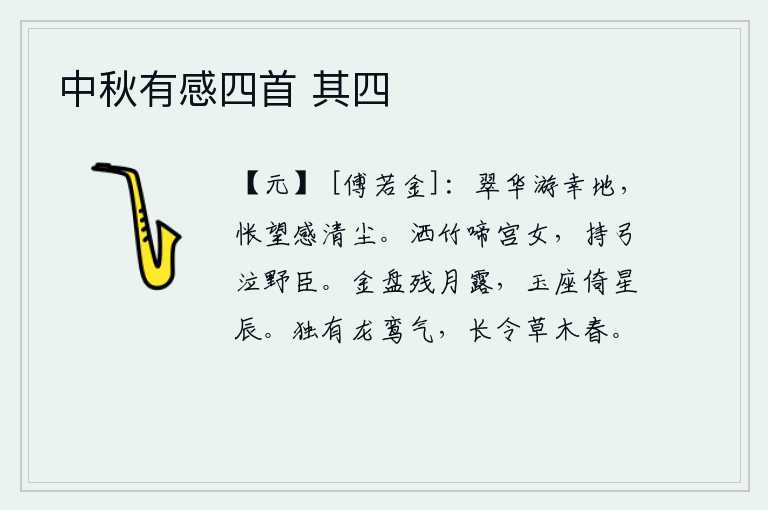 中秋有感四首 其四

【元】［傅若金］：翠华游幸地，怅望感清尘。洒竹啼宫女，持弓泣野臣。金盘残月露，玉座倚星辰。独有龙鸾气，长令草木春。